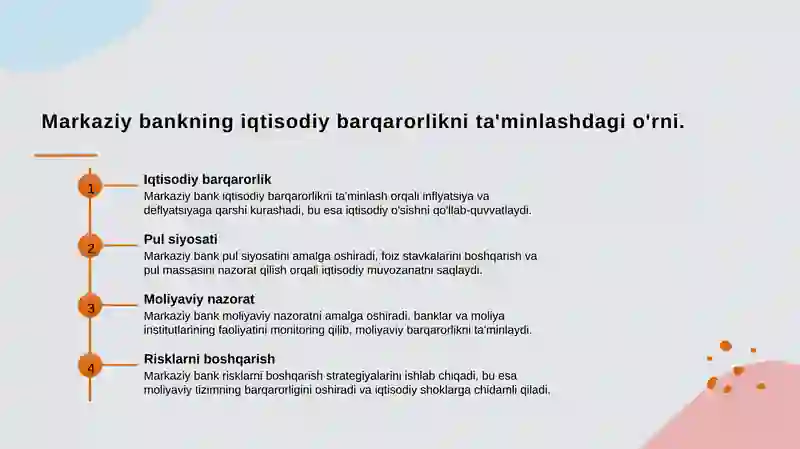 Markaziy bankning iqtisodiy barqarorlikni ta'minlashdagi o'rni.

1

Iqtisodiy barqarorlik

Markaziy bank iqtisodiy barqarorlikni ta'minlash orqali inflyatsiya va deflyatsiyaga qarshi kurashadi, bu esa iqtisodiy o'sishni qo'llab-quvvatlaydi.

2

Pul siyosati

Markaziy bank pul siyosatini amalga oshiradi, foiz stavkalarini boshqarish va pul massasini nazorat qilish orqali iqtisodiy muvozanatni saqlaydi.

3

Moliyaviy nazorat

Markaziy bank moliyaviy nazoratni amalga oshiradi, banklar va moliya institutlarining faoliyatini monitoring qilib, moliyaviy barqarorlikni ta'minlaydi.

4

Risklarni boshqarish

Markaziy bank risklarni boshqarish strategiyalarini ishlab chiqadi, bu esa moliyaviy tizimning barqarorligini oshiradi va iqtisodiy shoklarga chidamli qiladi.